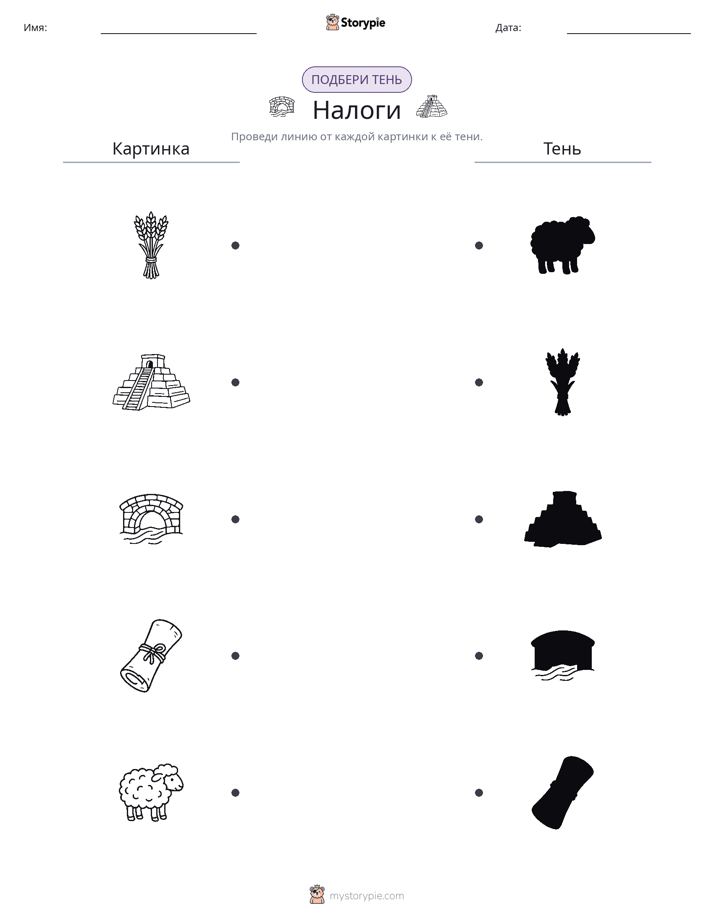 Имя: Storypie Дата:

ПОДБЕРИ ТЕНЬ

Налоги

Проведи линию от каждой картинки к её тени.

Картинка

Тень

mystorypie.com